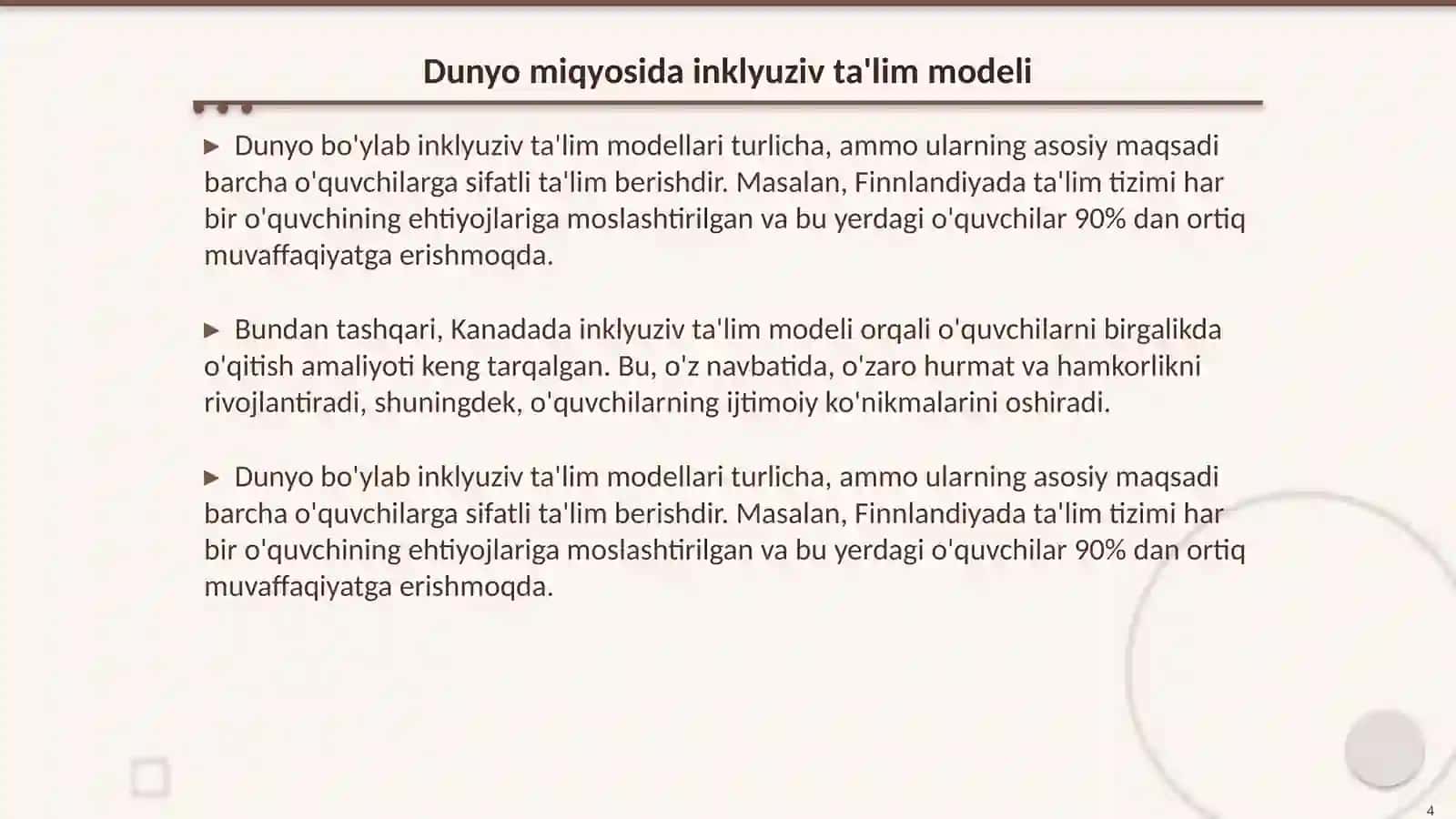 Dunyo miqyosida inklyuziv ta'lim modeli

▶ Dunyo bo'ylab inklyuziv ta'lim modellari turlicha, ammo ularning asosiy maqsadi barcha o'quvchilarga sifatli ta'lim berishdir. Masalan, Finnlandiyada ta'lim tizimi har bir o'quvchining ehtiyojlariga moslashtirilgan va bu yerdagi o'quvchilar 90% dan ortiq muvaffaqiyatga erishmoqda.

▶ Bundan tashqari, Kanadada inklyuziv ta'lim modeli orqali o'quvchilarni birgalikda o'qitish amaliyoti keng tarqalgan. Bu, o'z navbatida, o'zaro hurmat va hamkorlikni rivojlantiradi, shuningdek, o'quvchilarning ijtimoiy ko'nikmalarini oshiradi.

▶ Dunyo bo'ylab inklyuziv ta'lim modellari turlicha, ammo ularning asosiy maqsadi barcha o'quvchilarga sifatli ta'lim berishdir. Masalan, Finnlandiyada ta'lim tizimi har bir o'quvchining ehtiyojlariga moslashtirilgan va bu yerdagi o'quvchilar 90% dan ortiq muvaffaqiyatga erishmoqda.

4